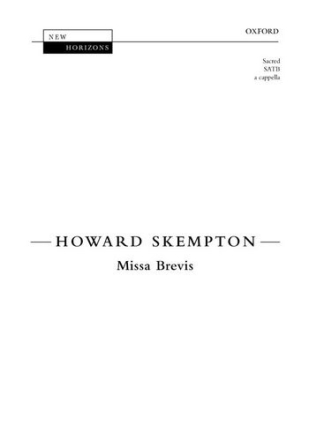 NEW
HORIZONS

OXFORD

Sacred
SATB
a cappella

HOWARD SKEMPTON

Missa Brevis